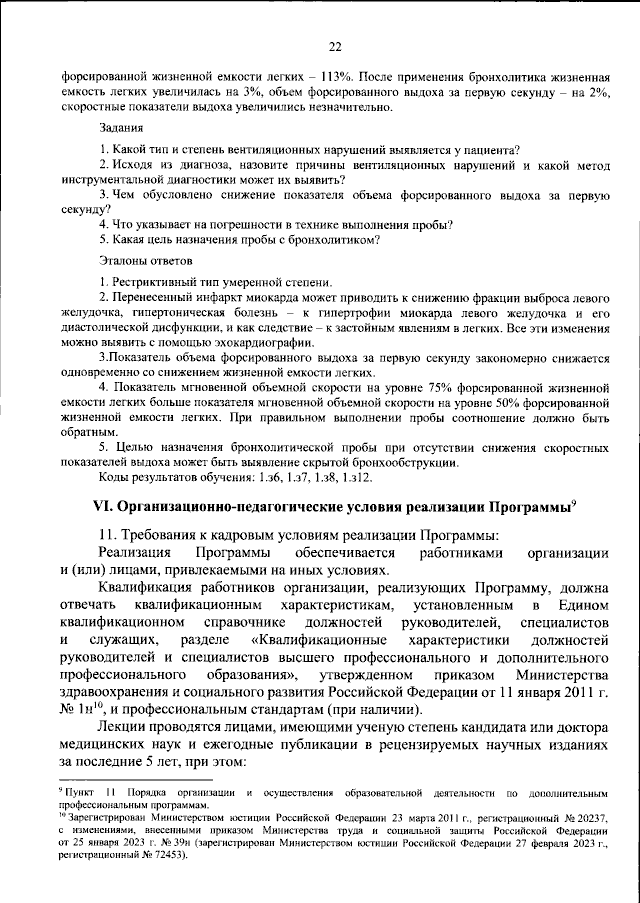 22

форсированной жизненной емкости легких – 113%. После применения бронхолитика жизненная емкость легких увеличилась на 3%, объем форсированного выдоха за первую секунду – на 2%, скоростные показатели выдоха увеличились незначительно.

Задания

1. Какой тип и степень вентиляционных нарушений выявляется у пациента?
2. Исходя из диагноза, назовите причины вентиляционных нарушений и какой метод инструментальной диагностики может их выявить?
3. Чем обусловлено снижение показателя объема форсированного выдоха за первую секунду?
4. Что указывает на погрешности в технике выполнения пробы?
5. Какая цель назначения пробы с бронхолитиком?

Эталоны ответов

1. Рестриктивный тип умеренной степени.
2. Перенесенный инфаркт миокарда может приводить к снижению фракции выброса левого желудочка, гипертоническая болезнь – к гипертрофии миокарда левого желудочка и его диастолической дисфункции, и как следствие – к застойным явлениям в легких. Все эти изменения можно выявить с помощью эхокардиографии.
3.Показатель объема форсированного выдоха за первую секунду закономерно снижается одновременно со снижением жизненной емкости легких.
4. Показатель мгновенной объемной скорости на уровне 75% форсированной жизненной емкости легких больше показателя мгновенной объемной скорости на уровне 50% форсированной жизненной емкости легких. При правильном выполнении пробы соотношение должно быть обратным.
5. Целью назначения бронхолитической пробы при отсутствии снижения скоростных показателей выдоха может быть выявление скрытой бронхообструкции.
Коды результатов обучения: 1.з6, 1.з7, 1.з8, 1.з12.

VI. Организационно-педагогические условия реализации Программы$^{9}$

11. Требования к кадровым условиям реализации Программы:

Реализация Программы обеспечивается работниками организации и (или) лицами, привлекаемыми на иных условиях.

Квалификация работников организации, реализующих Программу, должна отвечать квалификационным характеристикам, установленным в Едином квалификационном справочнике должностей руководителей, специалистов и служащих, разделе «Квалификационные характеристики должностей руководителей и специалистов высшего профессионального и дополнительного профессионального образования», утвержденном приказом Министерства здравоохранения и социального развития Российской Федерации от 11 января 2011 г. № 1н$^{10}$, и профессиональным стандартам (при наличии).

Лекции проводятся лицами, имеющими ученую степень кандидата или доктора медицинских наук и ежегодные публикации в рецензируемых научных изданиях за последние 5 лет, при этом:

$^{9}$ Пункт 11 Порядка организации и осуществления образовательной деятельности по дополнительным профессиональным программам.
$^{10}$ Зарегистрирован Министерством юстиции Российской Федерации 23 марта 2011 г., регистрационный № 20237, с изменениями, внесенными приказом Министерства труда и социальной защиты Российской Федерации от 25 января 2023 г. № 39н (зарегистрирован Министерством юстиции Российской Федерации 27 февраля 2023 г., регистрационный № 72453).